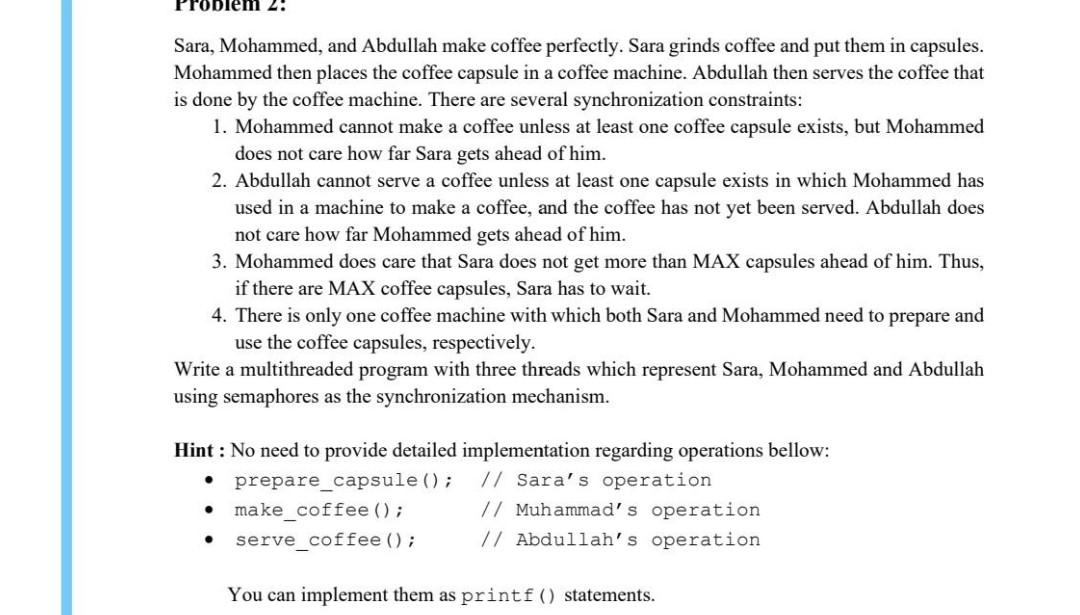 Problem 2:

Sara, Mohammed, and Abdullah make coffee perfectly. Sara grinds coffee and put them in capsules. Mohammed then places the coffee capsule in a coffee machine. Abdullah then serves the coffee that is done by the coffee machine. There are several synchronization constraints:

1. Mohammed cannot make a coffee unless at least one coffee capsule exists, but Mohammed does not care how far Sara gets ahead of him.
2. Abdullah cannot serve a coffee unless at least one capsule exists in which Mohammed has used in a machine to make a coffee, and the coffee has not yet been served. Abdullah does not care how far Mohammed gets ahead of him.
3. Mohammed does care that Sara does not get more than MAX capsules ahead of him. Thus, if there are MAX coffee capsules, Sara has to wait.
4. There is only one coffee machine with which both Sara and Mohammed need to prepare and use the coffee capsules, respectively.

Write a multithreaded program with three threads which represent Sara, Mohammed and Abdullah using semaphores as the synchronization mechanism.

Hint : No need to provide detailed implementation regarding operations bellow:

• prepare_capsule(); // Sara's operation
• make_coffee(); // Muhammad's operation
• serve_coffee(); // Abdullah's operation

You can implement them as printf() statements.